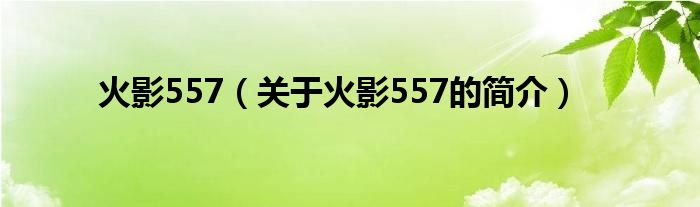 火影557（关于火影557的简介）